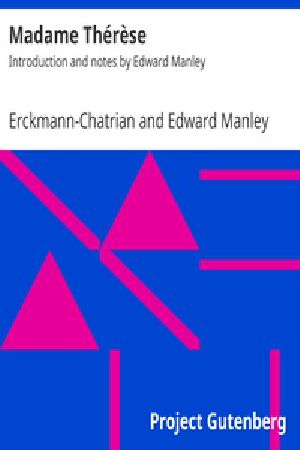 Madame Thérèse

Introduction and notes by Edward Manley

Erckmann-Chatrian and Edward Manley

Project Gutenberg